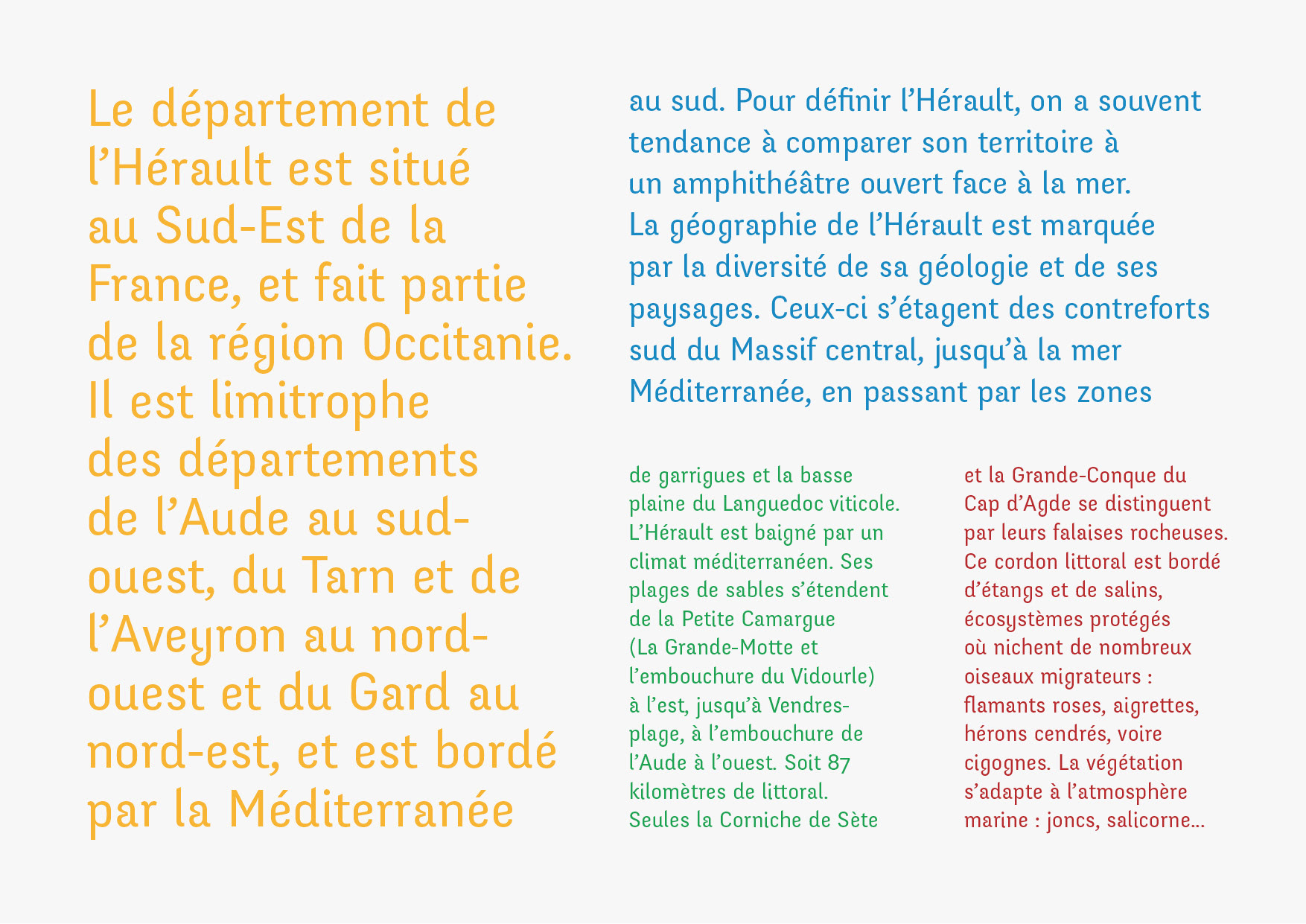 Le département de l’Hérault est situé au Sud-Est de la France, et fait partie de la région Occitanie. Il est limitrophe des départements de l’Aude au sud-ouest, du Tarn et de l’Aveyron au nord-ouest et du Gard au nord-est, et est bordé par la Méditerranée

au sud. Pour définir l’Hérault, on a souvent tendance à comparer son territoire à un amphithéâtre ouvert face à la mer. La géographie de l’Hérault est marquée par la diversité de sa géologie et de ses paysages. Ceux-ci s’étagent des contreforts sud du Massif central, jusqu’à la mer Méditerranée, en passant par les zones

de garrigues et la basse plaine du Languedoc viticole. L’Hérault est baigné par un climat méditerranéen. Ses plages de sables s’étendent de la Petite Camargue (La Grande-Motte et l’embouchure du Vidourle) à l’est, jusqu’à Vendres-plage, à l’embouchure de l’Aude à l’ouest. Soit 87 kilomètres de littoral. Seules la Corniche de Sète

et la Grande-Conque du Cap d’Agde se distinguent par leurs falaises rocheuses. Ce cordon littoral est bordé d’étangs et de salins, écosystèmes protégés où nichent de nombreux oiseaux migrateurs : flamants roses, aigrettes, hérons cendrés, voire cigognes. La végétation s’adapte à l’atmosphère marine : joncs, salicorne…